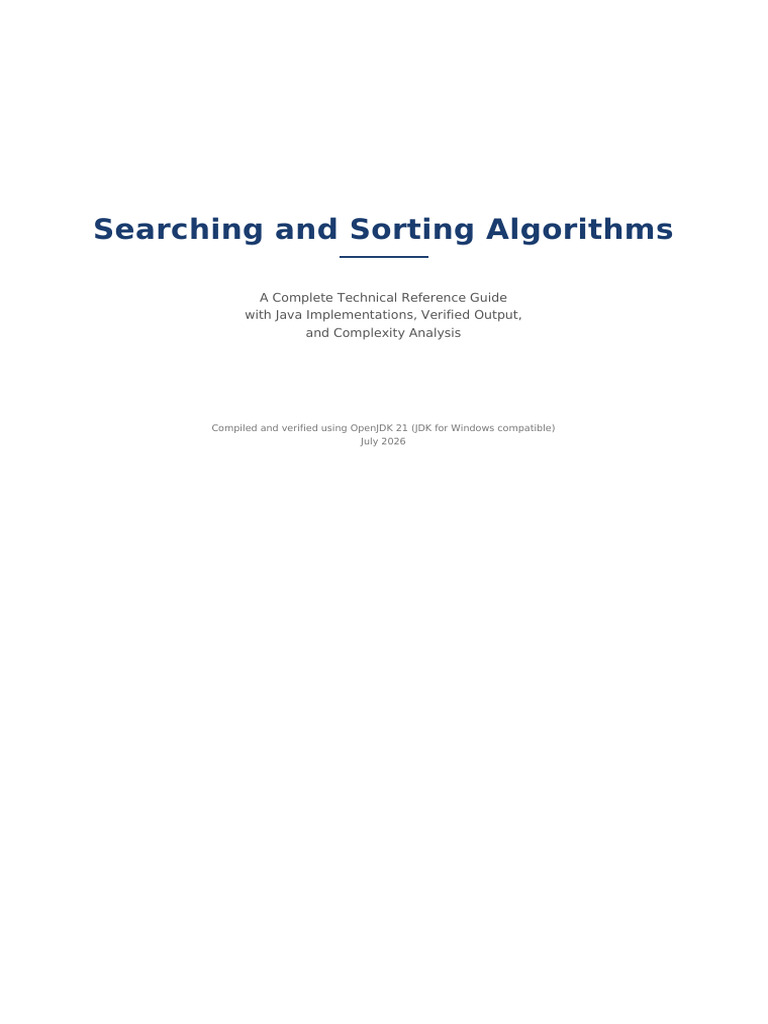 Searching and Sorting Algorithms

A Complete Technical Reference Guide with Java Implementations, Verified Output, and Complexity Analysis

Compiled and verified using OpenJDK 21 (JDK for Windows compatible)
July 2026